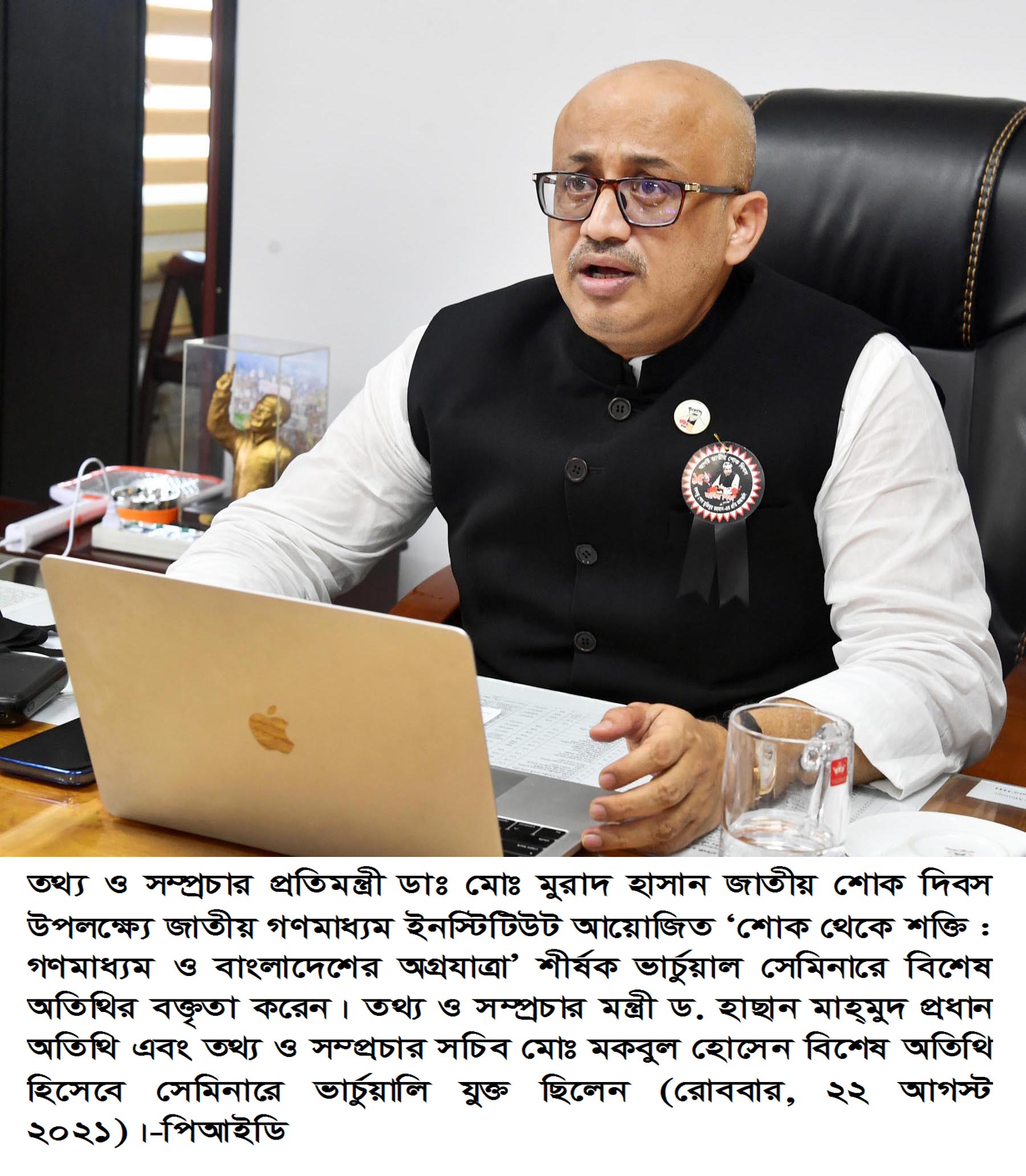 তথ্য ও সম্প্রচার প্রতিমন্ত্রী ডাঃ মোঃ মুরাদ হাসান জাতীয় শোক দিবস উপলক্ষ্যে জাতীয় গণমাধ্যম ইনস্টিটিউট আয়োজিত ‘শোক থেকে শক্তি : গণমাধ্যম ও বাংলাদেশের অগ্রযাত্রা’ শীর্ষক ভার্চুয়াল সেমিনারে বিশেষ অতিথির বক্তৃতা করেন। তথ্য ও সম্প্রচার মন্ত্রী ড. হাছান মাহ্‌মুদ প্রধান অতিথি এবং তথ্য ও সম্প্রচার সচিব মোঃ মকবুল হোসেন বিশেষ অতিথি হিসেবে সেমিনারে ভার্চুয়ালি যুক্ত ছিলেন (রোববার, ২২ আগস্ট ২০২১)।-পিআইডি